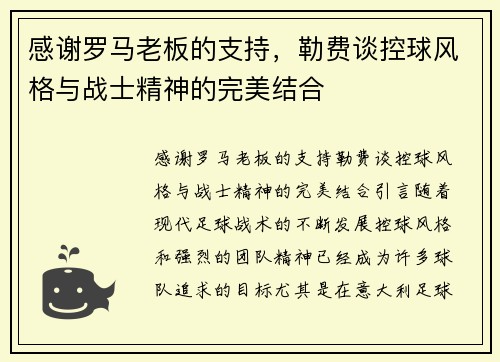 感谢罗马老板的支持，勒费谈控球风格与战士精神的完美结合

感谢罗马老板的支持勒费谈控球风格与战士精神的完美结合引言随着现代足球战术的不断发展控球风格和强烈的团队精神已经成为许多球队追求的目标尤其是在意大利足球